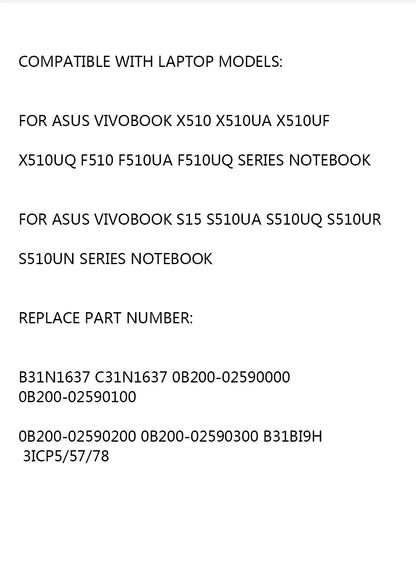 COMPATIBLE WITH LAPTOP MODELS:

FOR ASUS VIVOBOOK X510 X510UA X510UF

X510UQ F510 F510UA F510UQ SERIES NOTEBOOK

FOR ASUS VIVOBOOK S15 S510UA S510UQ S510UR

S510UN SERIES NOTEBOOK

REPLACE PART NUMBER:

B31N1637 C31N1637 0B200-02590000 0B200-02590100

0B200-02590200 0B200-02590300 B31BI9H 3ICP5/57/78